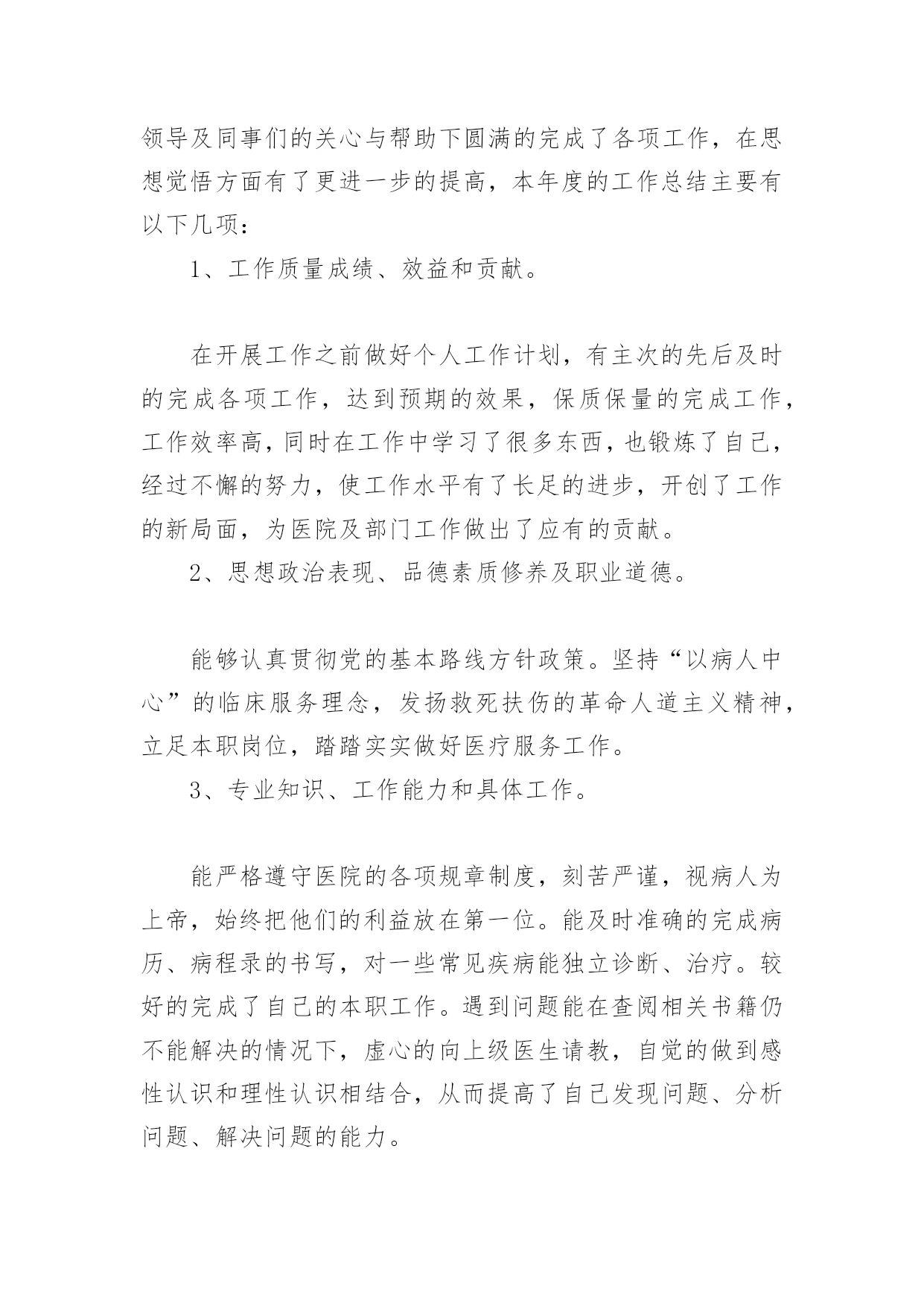 领导及同事们的关心与帮助下圆满的完成了各项工作，在思想觉悟方面有了更进一步的提高，本年度的工作总结主要有以下几项：

1、工作质量成绩、效益和贡献。

在开展工作之前做好个人工作计划，有主次的先后及时的完成各项工作，达到预期的效果，保质保量的完成工作，工作效率高，同时在工作中学习了很多东西，也锻炼了自己，经过不懈的努力，使工作水平有了长足的进步，开创了工作的新局面，为医院及部门工作做出了应有的贡献。

2、思想政治表现、品德素质修养及职业道德。

能够认真贯彻党的基本路线方针政策。坚持“以病人中心”的临床服务理念，发扬救死扶伤的革命人道主义精神，立足本职岗位，踏踏实实做好医疗服务工作。

3、专业知识、工作能力和具体工作。

能严格遵守医院的各项规章制度，刻苦严谨，视病人为上帝，始终把他们的利益放在第一位。能及时准确的完成病历、病程录的书写，对一些常见疾病能独立诊断、治疗。较好的完成了自己的本职工作。遇到问题能在查阅相关书籍仍不能解决的情况下，虚心的向上级医生请教，自觉的做到感性认识和理性认识相结合，从而提高了自己发现问题、分析问题、解决问题的能力。